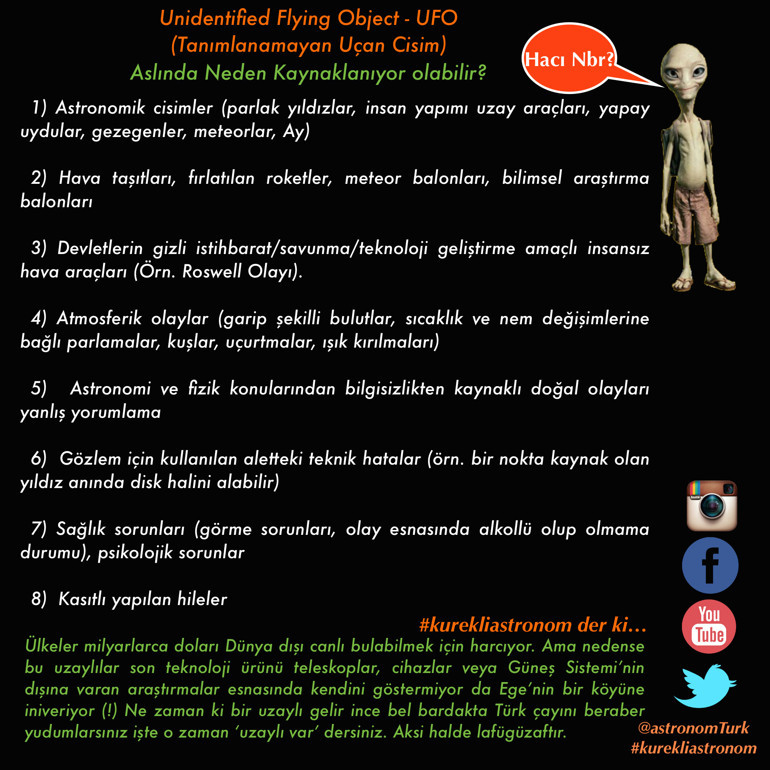 Unidentified Flying Object - UFO
(Tanımlanamayan Uçan Cisim)
Aslında Neden Kaynaklanıyor olabilir?

Hacı Nbr?

1) Astronomik cisimler (parlak yıldızlar, insan yapımı uzay araçları, yapay uydular, gezegenler, meteorlar, Ay)

2) Hava taşıtları, fırlatılan roketler, meteor balonları, bilimsel araştırma balonları

3) Devletlerin gizli istihbarat/savunma/teknoloji geliştirme amaçlı insansız hava araçları (Örn. Roswell Olayı).

4) Atmosferik olaylar (garip şekilli bulutlar, sıcaklık ve nem değişimlerine bağlı parlamalar, kuşlar, uçurtmalar, ışık kırılmaları)

5) Astronomi ve fizik konularından bilgisizlikten kaynaklı doğal olayları yanlış yorumlama

6) Gözlem için kullanılan aletteki teknik hatalar (örn. bir nokta kaynak olan yıldız anında disk halini alabilir)

7) Sağlık sorunları (görme sorunları, olay esnasında alkollü olup olmama durumu), psikolojik sorunlar

8) Kasıtlı yapılan hileler

#kurekliastronom der ki…
Ülkeler milyarlarca doları Dünya dışı canlı bulabilmek için harcıyor. Ama nedense bu uzaylılar son teknoloji ürünü teleskoplar, cihazlar veya Güneş Sistemi'nin dışına varan araştırmalar esnasında kendini göstermiyor da Ege'nin bir köyüne iniveriyor (!) Ne zaman ki bir uzaylı gelir ince bel bardakta Türk çayını beraber yudumlarsınız işte o zaman 'uzaylı var' dersiniz. Aksi halde lafügüzaftır.

You Tube

@astronomTurk
#kurekliastronom